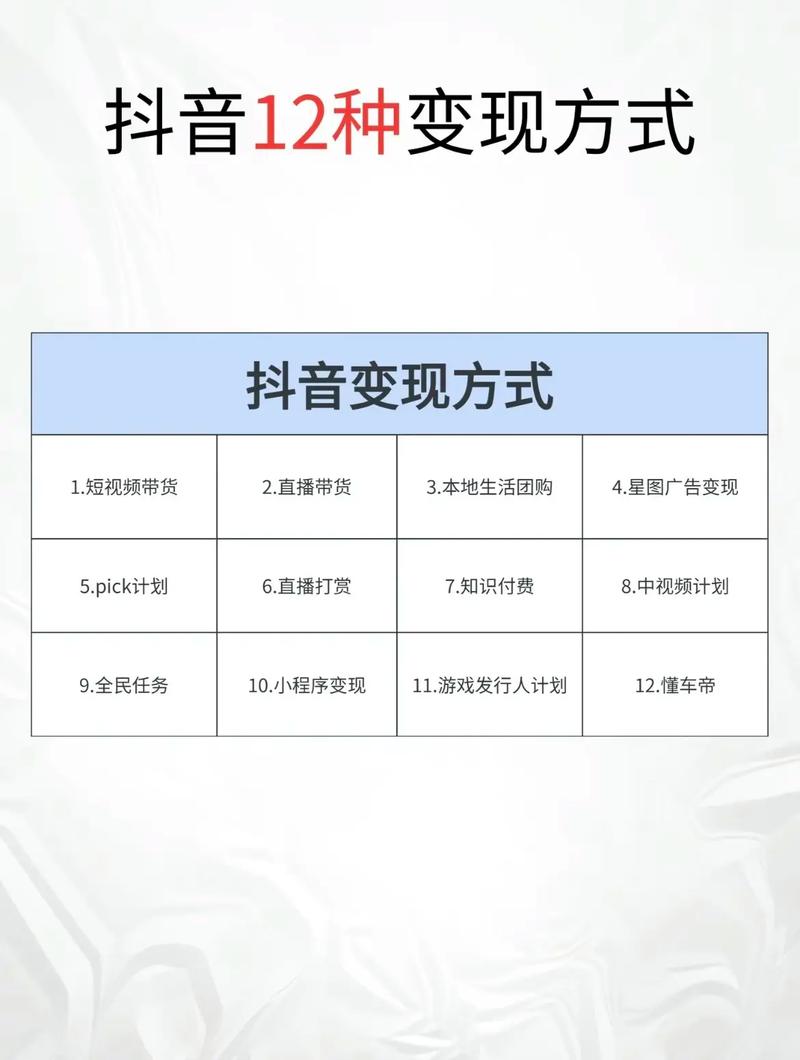 抖音12种变现方式

| 抖音变现方式 | | | |
|---|---|---|---|
| 1.短视频带货 | 2.直播带货 | 3.本地生活团购 | 4.星图广告变现 |
| 5.pick计划 | 6.直播打赏 | 7.知识付费 | 8.中视频计划 |
| 9.全民任务 | 10.小程序变现 | 11.游戏发行人计划 | 12.懂车帝 |